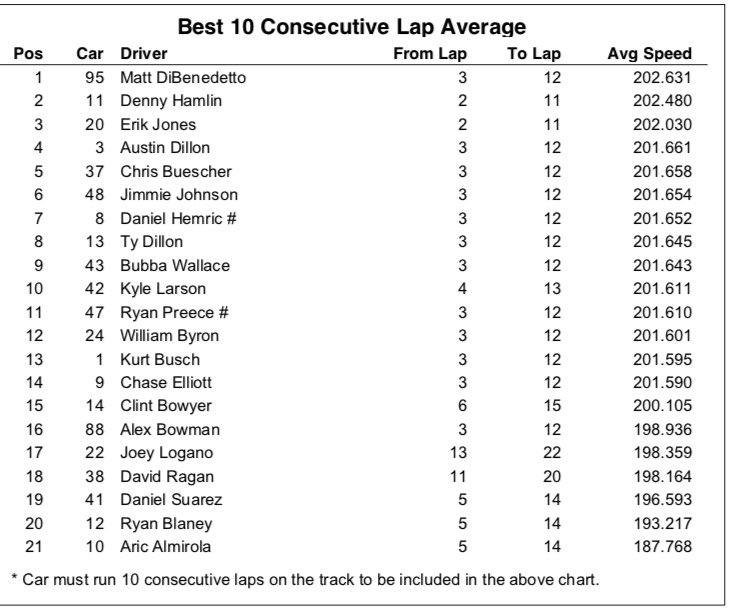 Best 10 Consecutive Lap Average

| Pos | Car | Driver | From Lap | To Lap | Avg Speed |
|---|---|---|---|---|---|
| 1 | 95 | Matt DiBenedetto | 3 | 12 | 202.631 |
| 2 | 11 | Denny Hamlin | 2 | 11 | 202.480 |
| 3 | 20 | Erik Jones | 2 | 11 | 202.030 |
| 4 | 3 | Austin Dillon | 3 | 12 | 201.661 |
| 5 | 37 | Chris Buescher | 3 | 12 | 201.658 |
| 6 | 48 | Jimmie Johnson | 3 | 12 | 201.654 |
| 7 | 8 | Daniel Hemric # | 3 | 12 | 201.652 |
| 8 | 13 | Ty Dillon | 3 | 12 | 201.645 |
| 9 | 43 | Bubba Wallace | 3 | 12 | 201.643 |
| 10 | 42 | Kyle Larson | 4 | 13 | 201.611 |
| 11 | 47 | Ryan Preece # | 3 | 12 | 201.610 |
| 12 | 24 | William Byron | 3 | 12 | 201.601 |
| 13 | 1 | Kurt Busch | 3 | 12 | 201.595 |
| 14 | 9 | Chase Elliott | 3 | 12 | 201.590 |
| 15 | 14 | Clint Bowyer | 6 | 15 | 200.105 |
| 16 | 88 | Alex Bowman | 3 | 12 | 198.936 |
| 17 | 22 | Joey Logano | 13 | 22 | 198.359 |
| 18 | 38 | David Ragan | 11 | 20 | 198.164 |
| 19 | 41 | Daniel Suarez | 5 | 14 | 196.593 |
| 20 | 12 | Ryan Blaney | 5 | 14 | 193.217 |
| 21 | 10 | Aric Almirola | 5 | 14 | 187.768 |

* Car must run 10 consecutive laps on the track to be included in the above chart.